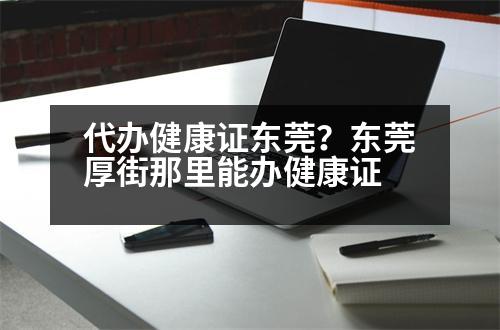 代办健康证东莞？东莞厚街那里能办健康证